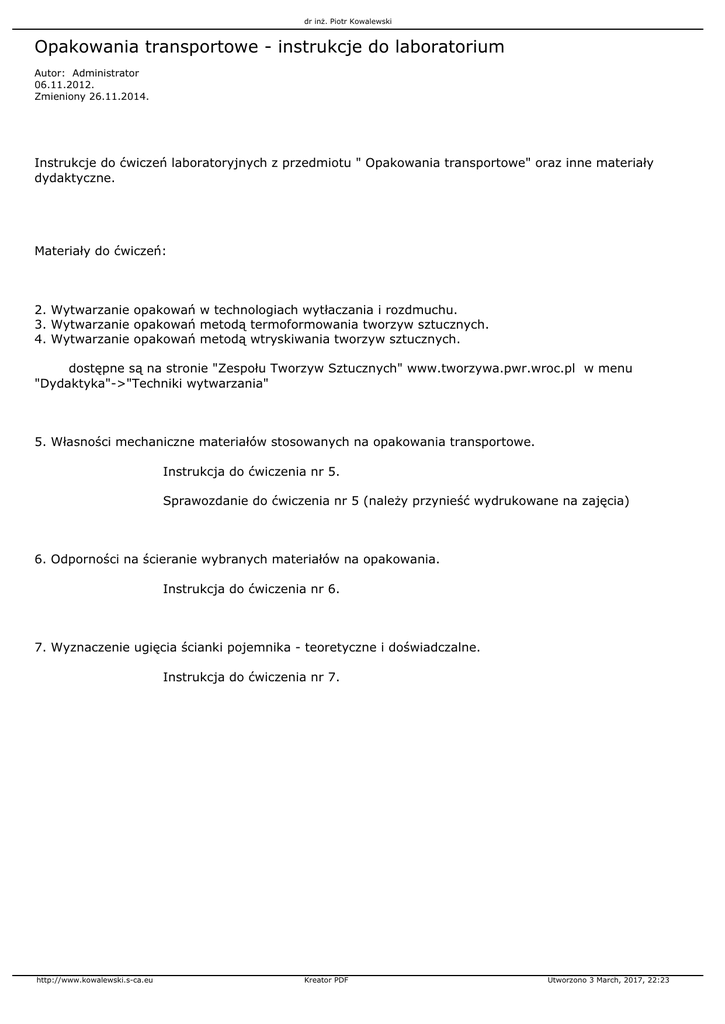 dr inż. Piotr Kowalewski

Opakowania transportowe - instrukcje do laboratorium

Autor: Administrator
06.11.2012.
Zmieniony 26.11.2014.

Instrukcje do ćwiczeń laboratoryjnych z przedmiotu " Opakowania transportowe" oraz inne materiały dydaktyczne.

Materiały do ćwiczeń:

2. Wytwarzanie opakowań w technologiach wytłaczania i rozdmuchu.
3. Wytwarzanie opakowań metodą termoformowania tworzyw sztucznych.
4. Wytwarzanie opakowań metodą wtryskiwania tworzyw sztucznych.

dostępne są na stronie "Zespołu Tworzyw Sztucznych" www.tworzywa.pwr.wroc.pl w menu "Dydaktyka"->"Techniki wytwarzania"

5. Własności mechaniczne materiałów stosowanych na opakowania transportowe.

Instrukcja do ćwiczenia nr 5.

Sprawozdanie do ćwiczenia nr 5 (należy przynieść wydrukowane na zajęcia)

6. Odporności na ścieranie wybranych materiałów na opakowania.

Instrukcja do ćwiczenia nr 6.

7. Wyznaczenie ugięcia ścianki pojemnika - teoretyczne i doświadczalne.

Instrukcja do ćwiczenia nr 7.

http://www.kowalewski.s-ca.eu Kreator PDF Utworzono 3 March, 2017, 22:23